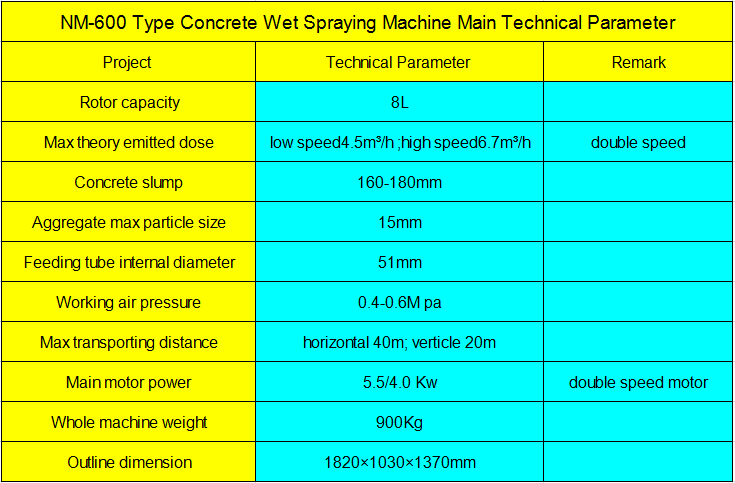 NM-600 Type Concrete Wet Spraying Machine Main Technical Parameter

| Project | Technical Parameter | Remark |
|---|---|---|
| Rotor capacity | 8L | |
| Max theory emitted dose | low speed4.5m³/h ;high speed6.7m³/h | double speed |
| Concrete slump | 160-180mm | |
| Aggregate max particle size | 15mm | |
| Feeding tube internal diameter | 51mm | |
| Working air pressure | 0.4-0.6M pa | |
| Max transporting distance | horizontal 40m; verticle 20m | |
| Main motor power | 5.5/4.0 Kw | double speed motor |
| Whole machine weight | 900Kg | |
| Outline dimension | 1820×1030×1370mm | |